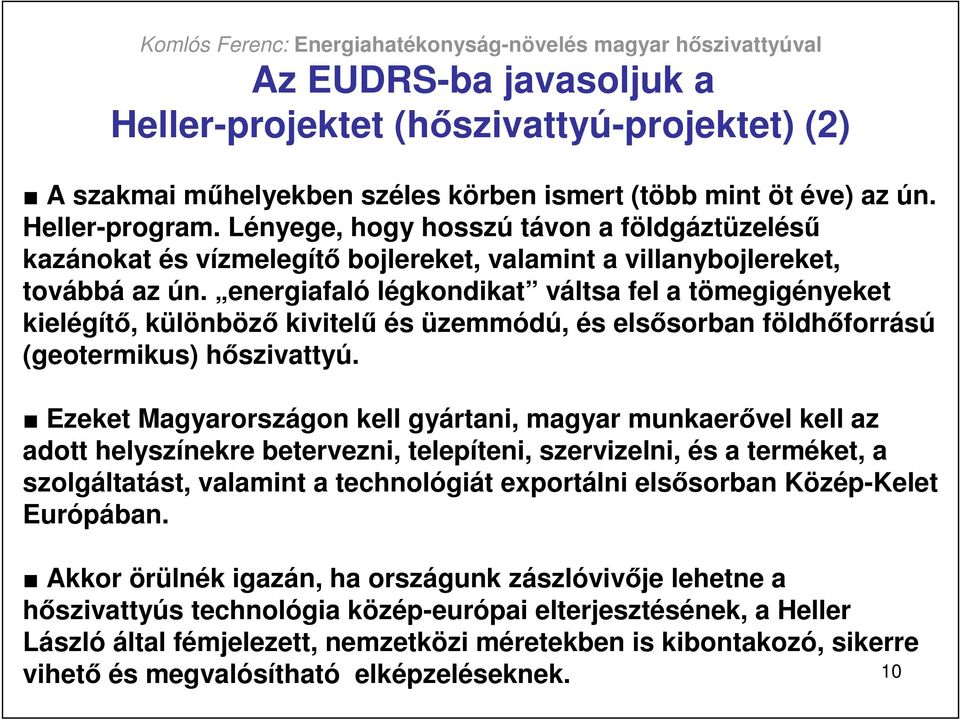 Komlós Ferenc: Energiahatékonyság-növelés magyar hőszivattyúval

Az EUDRS-ba javasoljuk a Heller-projektet (hőszivattyú-projektet) (2)

■ A szakmai műhelyekben széles körben ismert (több mint öt éve) az ún. Heller-program. Lényege, hogy hosszú távon a földgáztüzelésű kazánokat és vízmelegítő bojlereket, valamint a villanybojlereket, továbbá az ún. „energiafaló légkondikat” váltsa fel a tömegigényeket kielégítő, különböző kivitelű és üzemmódú, és elsősorban földhőforrású (geotermikus) hőszivattyú.

■ Ezeket Magyarországon kell gyártani, magyar munkaerővel kell az adott helyszínekre betervezni, telepíteni, szervizelni, és a terméket, a szolgáltatást, valamint a technológiát exportálni elsősorban Közép-Kelet Európában.

■ Akkor örülnék igazán, ha országunk zászlóvivője lehetne a hőszivattyús technológia közép-európai elterjesztésének, a Heller László által fémjelezett, nemzetközi méretekben is kibontakozó, sikerre vihető és megvalósítható elképzeléseknek.

10